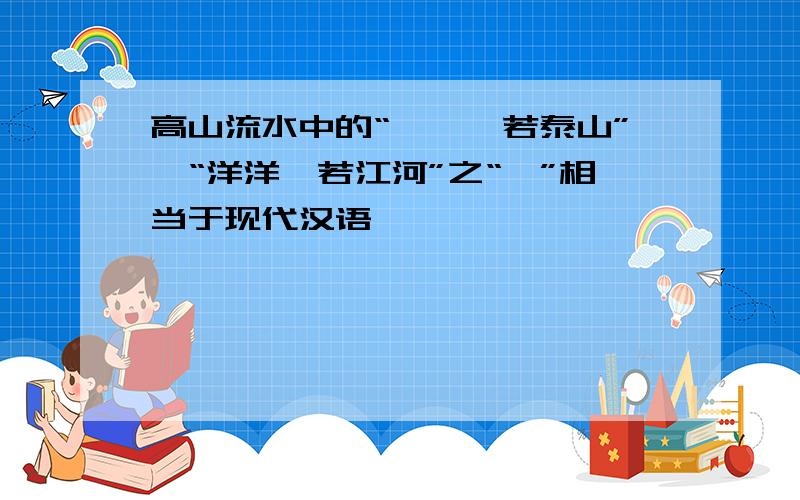 高山流水中的“ 若泰山” “洋洋 若江河”之“ ”相当于现代汉语